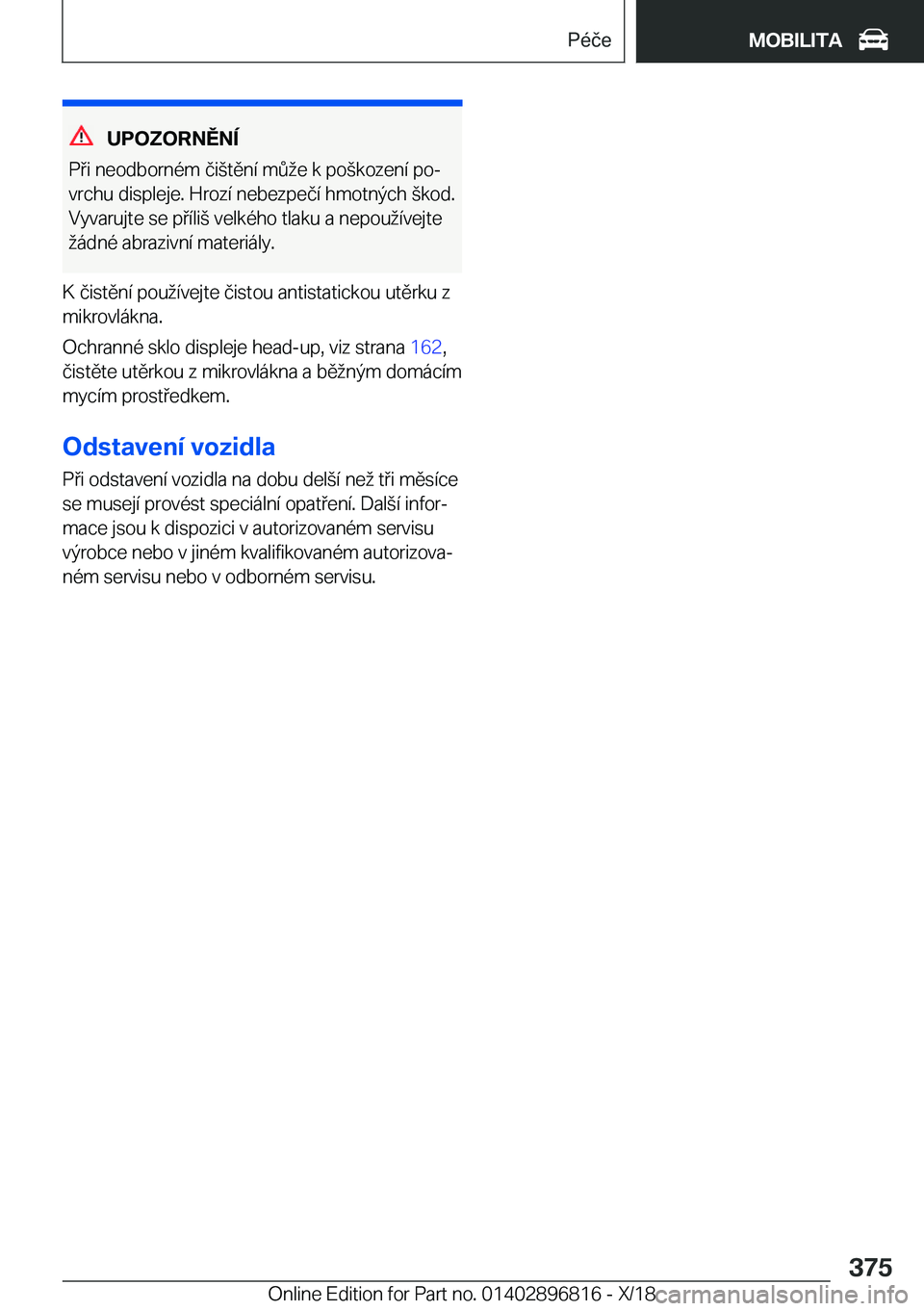 Péče

MOBILITA

UPOZORNĚNÍ

Při neodborném čištění může k poškození povrchu displeje. Hrozí nebezpečí hmotných škod. Vyvarujte se příliš velkého tlaku a nepoužívejte žádné abrazivní materiály.

K čistění používejte čistou antistatickou utěrku z mikrovlákna.

Ochranné sklo displeje head-up, viz strana 162, čistěte utěrkou z mikrovlákna a běžným domácím mycím prostředkem.

Odstavení vozidla

Při odstavení vozidla na dobu delší než tři měsíce se musejí provést speciální opatření. Další informace jsou k dispozici v autorizovaném servisu výrobce nebo v jiném kvalifikovaném autorizovaném servisu nebo v odborném servisu.

375

Online Edition for Part no. 01402896816 - X/18

carmanualsonline.info